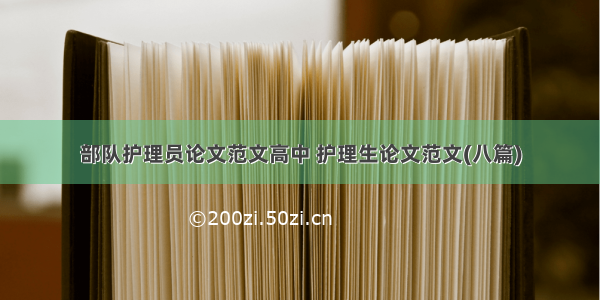 部队护理员论文范文高中 护理生论文范文(八篇)

©200zi.50zi.cn